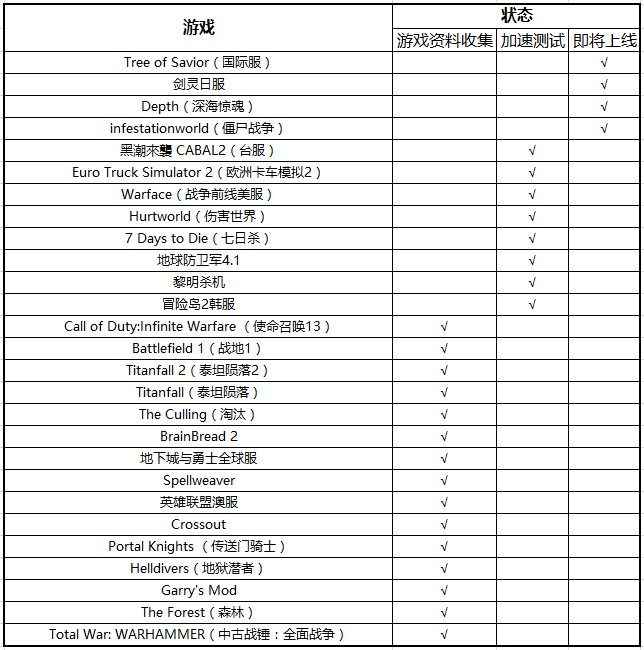 | 游戏 | 状态 | | |
|---|---|---|---|
| | 游戏资料收集 | 加速测试 | 即将上线 |
| Tree of Savior（国际服） | | | √ |
| 剑灵日服 | | | √ |
| Depth（深海惊魂） | | | √ |
| infestationworld（僵尸战争） | | | √ |
| 黑潮來襲 CABAL2（台服） | | √ | |
| Euro Truck Simulator 2（欧洲卡车模拟2） | | √ | |
| Warface（战争前线美服） | | √ | |
| Hurtworld（伤害世界） | | √ | |
| 7 Days to Die（七日杀） | | √ | |
| 地球防卫军4.1 | | √ | |
| 黎明杀机 | | √ | |
| 冒险岛2韩服 | | √ | |
| Call of Duty:Infinite Warfare （使命召唤13） | √ | | |
| Battlefield 1（战地1） | √ | | |
| Titanfall 2（泰坦陨落2） | √ | | |
| Titanfall（泰坦陨落） | √ | | |
| The Culling（淘汰） | √ | | |
| BrainBread 2 | √ | | |
| 地下城与勇士全球服 | √ | | |
| Spellweaver | √ | | |
| 英雄联盟澳服 | √ | | |
| Crossout | √ | | |
| Portal Knights （传送门骑士） | √ | | |
| Helldivers（地狱潜者） | √ | | |
| Garry's Mod | √ | | |
| The Forest（森林） | √ | | |
| Total War: WARHAMMER（中古战锤：全面战争） | √ | | |